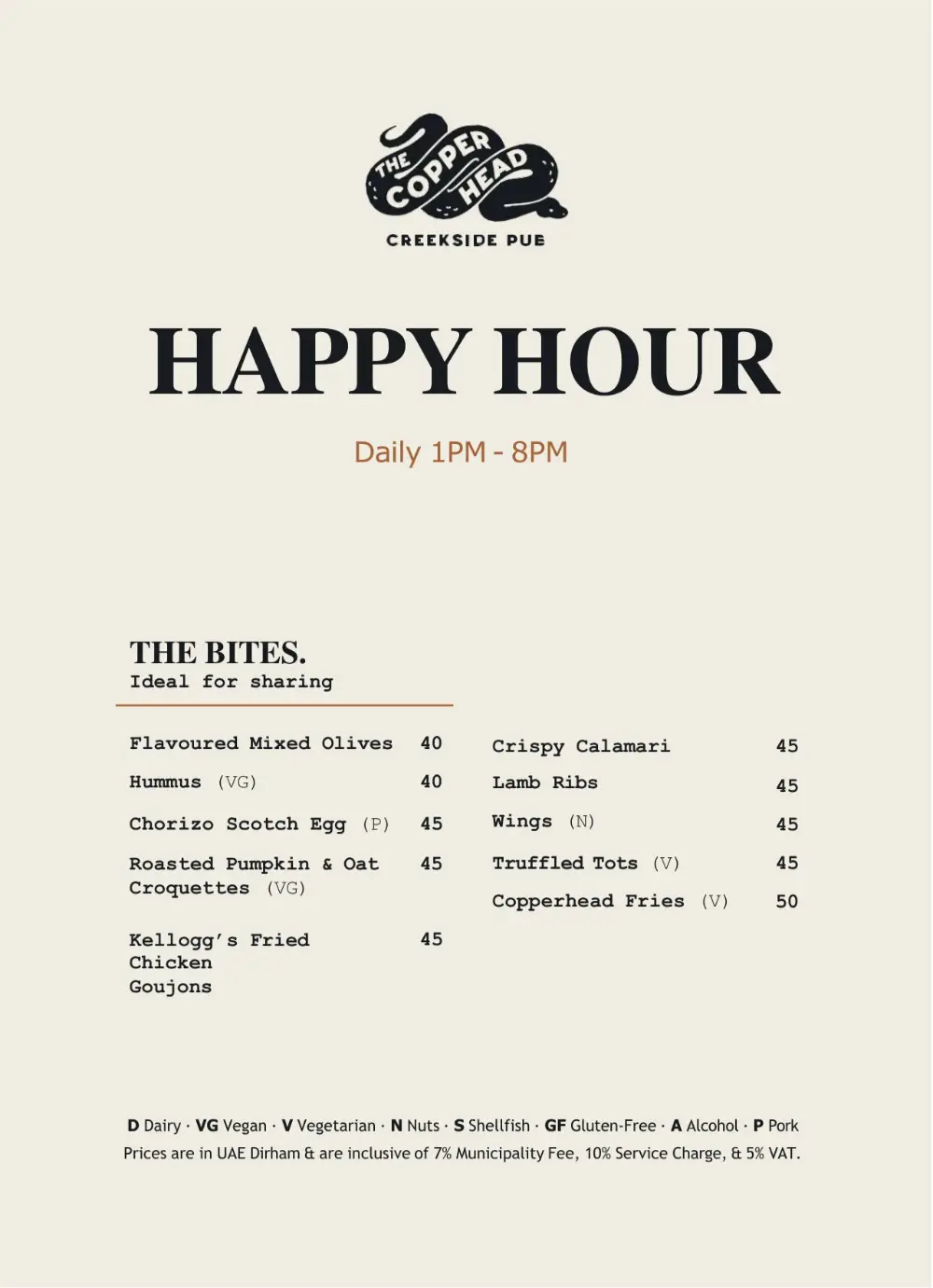 THE COPPER HEAD
CREEKSIDE PUB

HAPPY HOUR

Daily 1PM - 8PM

THE BITES.
Ideal for sharing

Flavoured Mixed Olives 40

Hummus (VG) 40

Chorizo Scotch Egg (P) 45

Roasted Pumpkin & Oat Croquettes (VG) 45

Kellogg's Fried Chicken Goujons 45

Crispy Calamari 45

Lamb Ribs 45

Wings (N) 45

Truffled Tots (V) 45

Copperhead Fries (V) 50

D Dairy · VG Vegan · V Vegetarian · N Nuts · S Shellfish · GF Gluten-Free · A Alcohol · P Pork
Prices are in UAE Dirham & are inclusive of 7% Municipality Fee, 10% Service Charge, & 5% VAT.